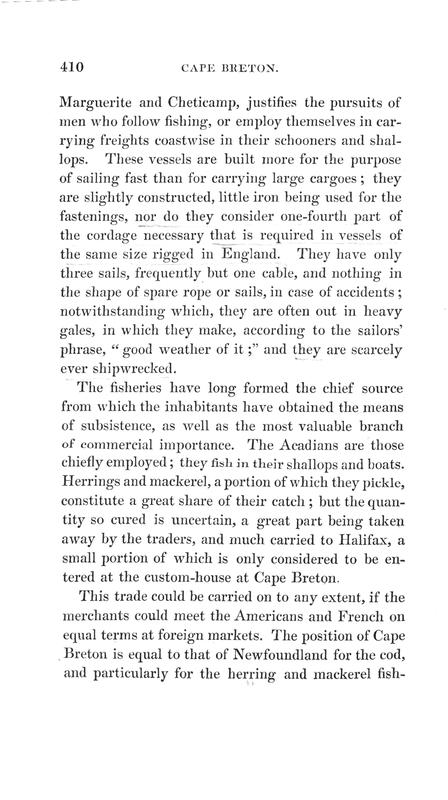 410 CAPE BRETON.

Marguerite and Cheticamp, justifies the pursuits of men who follow fishing, or employ themselves in carrying freights coastwise in their schooners and shallops. These vessels are built more for the purpose of sailing fast than for carrying large cargoes; they are slightly constructed, little iron being used for the fastenings, nor do they consider one-fourth part of the cordage necessary that is required in vessels of the same size rigged in England. They have only three sails, frequently but one cable, and nothing in the shape of spare rope or sails, in case of accidents; notwithstanding which, they are often out in heavy gales, in which they make, according to the sailors' phrase, "good weather of it;" and they are scarcely ever shipwrecked.

The fisheries have long formed the chief source from which the inhabitants have obtained the means of subsistence, as well as the most valuable branch of commercial importance. The Acadians are those chiefly employed; they fish in their shallops and boats. Herrings and mackerel, a portion of which they pickle, constitute a great share of their catch; but the quantity so cured is uncertain, a great part being taken away by the traders, and much carried to Halifax, a small portion of which is only considered to be entered at the custom-house at Cape Breton.

This trade could be carried on to any extent, if the merchants could meet the Americans and French on equal terms at foreign markets. The position of Cape Breton is equal to that of Newfoundland for the cod, and particularly for the herring and mackerel fish-